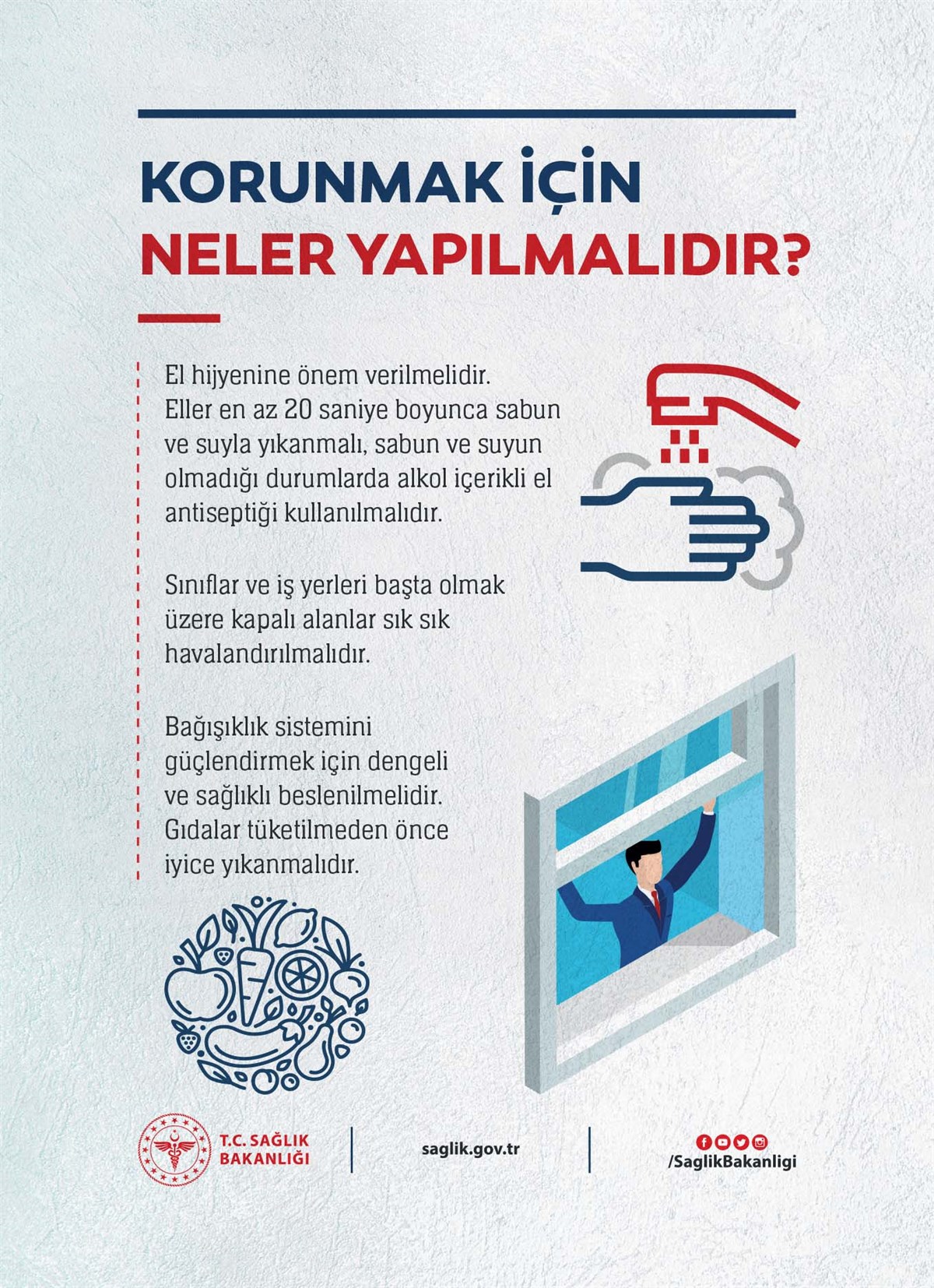 KORUNMAK İÇİN
NELER YAPILMALIDIR?

El hijyenine önem verilmelidir. Eller en az 20 saniye boyunca sabun ve suyla yıkanmalı, sabun ve suyun olmadığı durumlarda alkol içerikli el antiseptiği kullanılmalıdır.

Sınıflar ve iş yerleri başta olmak üzere kapalı alanlar sık sık havalandırılmalıdır.

Bağışıklık sistemini güçlendirmek için dengeli ve sağlıklı beslenilmelidir. Gıdalar tüketilmeden önce iyice yıkanmalıdır.

T.C. SAĞLIK BAKANLIĞI

saglik.gov.tr

/SaglikBakanligi